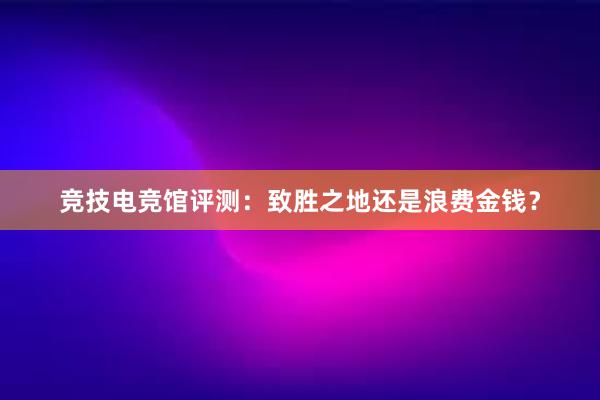 竞技电竞馆评测：致胜之地还是浪费金钱？